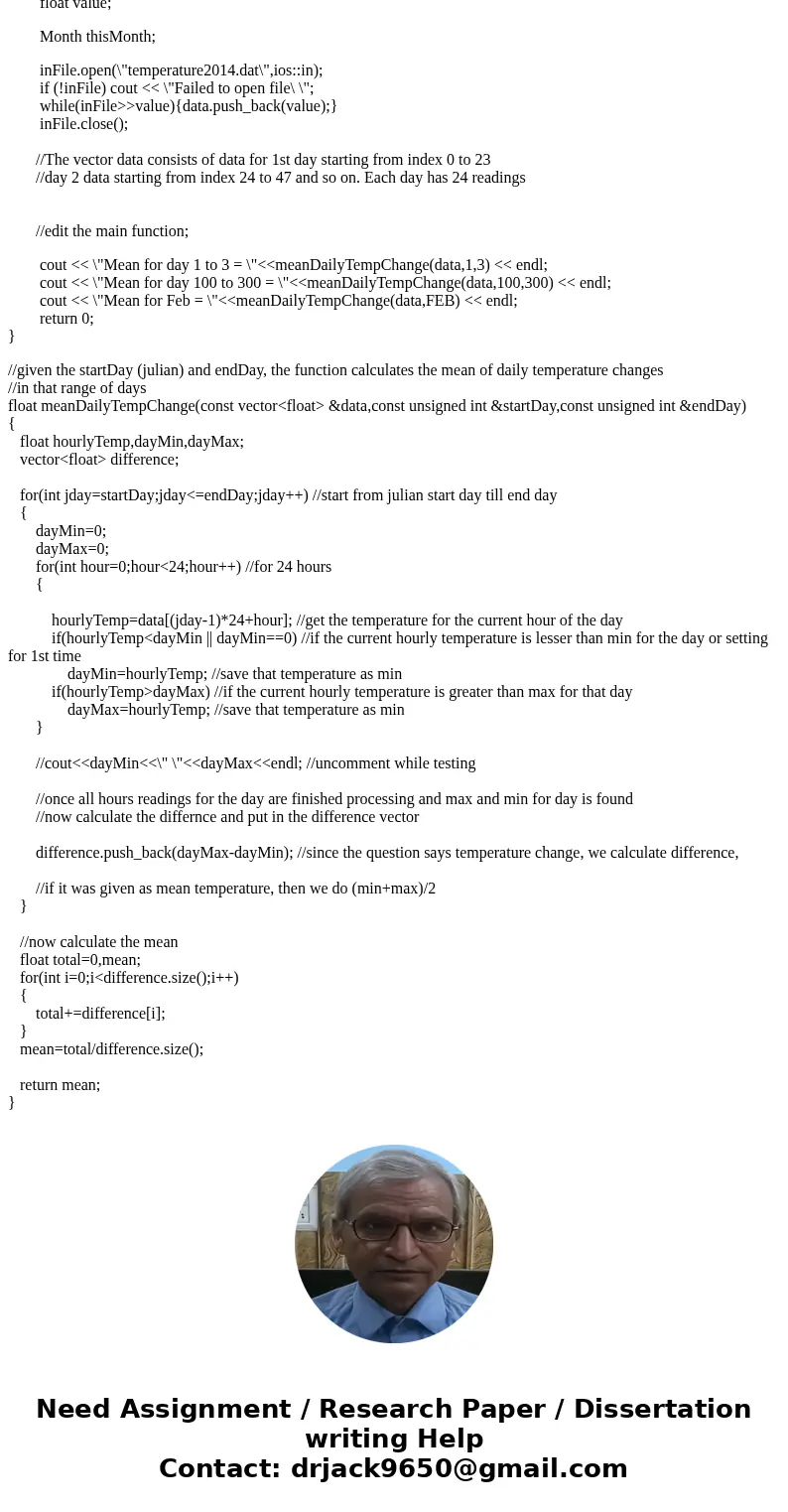 float value;

Month thisMonth;

inFile.open(\"temperature2014.dat\",ios::in);
if (!inFile) cout << \"Failed to open file\ \";
while(inFile>>value){data.push_back(value);}
inFile.close();

//The vector data consists of data for 1st day starting from index 0 to 23
//day 2 data starting from index 24 to 47 and so on. Each day has 24 readings

//edit the main function;

cout << \"Mean for day 1 to 3 = \"<<meanDailyTempChange(data,1,3) << endl;
cout << \"Mean for day 100 to 300 = \"<<meanDailyTempChange(data,100,300) << endl;
cout << \"Mean for Feb = \"<<meanDailyTempChange(data,FEB) << endl;
return 0;
}

//given the startDay (julian) and endDay, the function calculates the mean of daily temperature changes
//in that range of days
float meanDailyTempChange(const vector<float> &data,const unsigned int &startDay,const unsigned int &endDay)
{
float hourlyTemp,dayMin,dayMax;
vector<float> difference;

for(int jday=startDay;jday<=endDay;jday++) //start from julian start day till end day
{
dayMin=0;
dayMax=0;
for(int hour=0;hour<24;hour++) //for 24 hours
{

hourlyTemp=data[(jday-1)*24+hour]; //get the temperature for the current hour of the day
if(hourlyTemp<dayMin || dayMin==0) //if the current hourly temperature is lesser than min for the day or setting for 1st time
dayMin=hourlyTemp; //save that temperature as min
if(hourlyTemp>dayMax) //if the current hourly temperature is greater than max for that day
dayMax=hourlyTemp; //save that temperature as min
}

//cout<<dayMin<<\" \"<<dayMax<<endl; //uncomment while testing

//once all hours readings for the day are finished processing and max and min for day is found
//now calculate the differnce and put in the difference vector

difference.push_back(dayMax-dayMin); //since the question says temperature change, we calculate difference,

//if it was given as mean temperature, then we do (min+max)/2
}

//now calculate the mean
float total=0,mean;
for(int i=0;i<difference.size();i++)
{
total+=difference[i];
}
mean=total/difference.size();

return mean;
}

Need Assignment / Research Paper / Dissertation writing Help
Contact: drjack9650@gmail.com